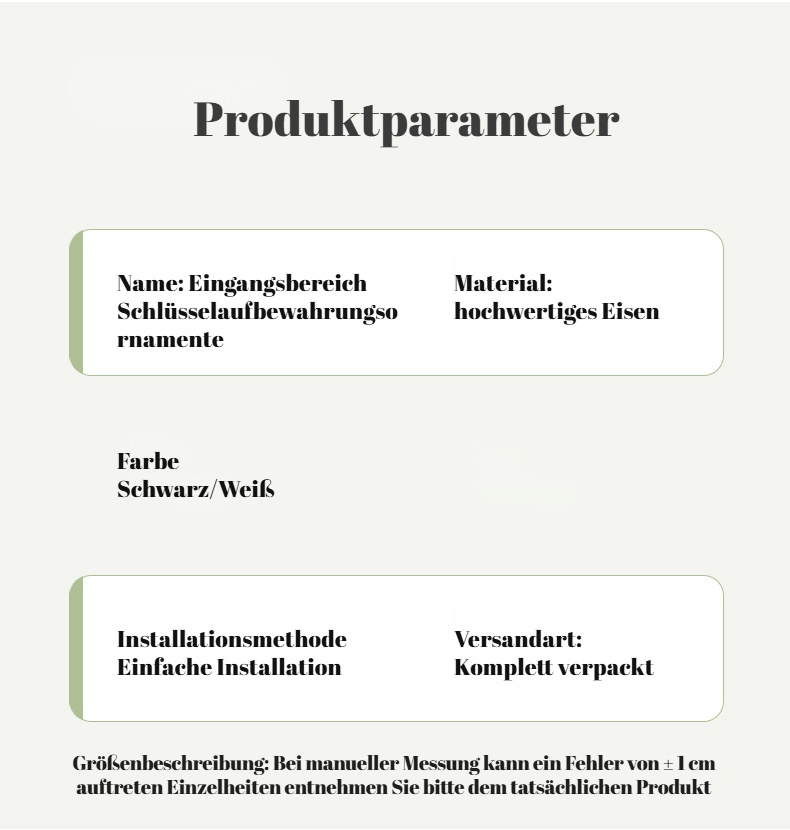 Produktparameter

Name: Eingangsbereich Schlüsselaufbewahrungsornamente

Material: hochwertiges Eisen

Farbe
Schwarz/Weiß

Installationsmethode
Einfache Installation

Versandart:
Komplett verpackt

Größenbeschreibung: Bei manueller Messung kann ein Fehler von ± 1 cm auftreten Einzelheiten entnehmen Sie bitte dem tatsächlichen Produkt